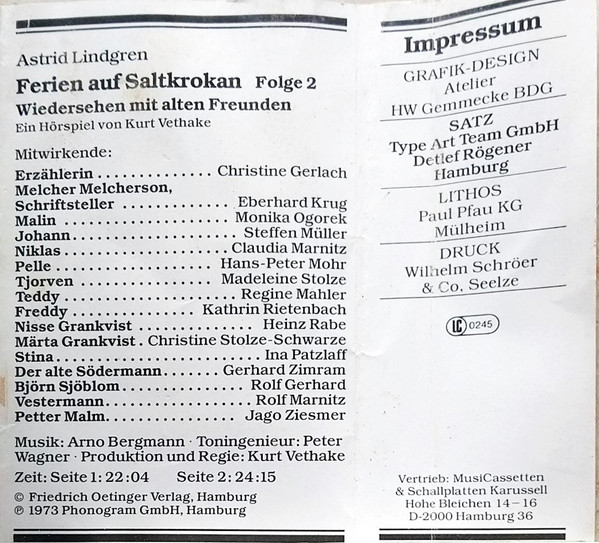 Astrid Lindgren

Ferien auf Saltkrokan Folge 2

Wiedersehen mit alten Freunden

Ein Hörspiel von Kurt Vethake

Mitwirkende:

Erzählerin Christine Gerlach
Melcher Melcherson,
Schriftsteller Eberhard Krug
Malin Monika Ogorek
Johann Steffen Müller
Niklas Claudia Marnitz
Pelle Hans-Peter Mohr
Tjorven Madeleine Stolze
Teddy Regine Mahler
Freddy Kathrin Rietenbach
Nisse Grankvist Heinz Rabe
Märta Grankvist Christine Stolze-Schwarze
Stina Ina Patzlaff
Der alte Södermann Gerhard Zimram
Björn Sjöblom Rolf Gerhard
Vestermann Rolf Marnitz
Petter Malm Jago Ziesmer

Musik: Arno Bergmann · Toningenieur: Peter Wagner · Produktion und Regie: Kurt Vethake

Zeit: Seite 1: 22:04 Seite 2: 24:15

© Friedrich Oetinger Verlag, Hamburg
℗ 1973 Phonogram GmbH, Hamburg

Impressum

GRAFIK-DESIGN
Atelier
HW Gemmecke BDG

SATZ
Type Art Team GmbH
Detlef Rögener
Hamburg

LITHOS
Paul Pfau KG
Mülheim

DRUCK
Wilhelm Schröer
& Co. Seelze

LC 0245

Vertrieb: MusiCassetten
& Schallplatten Karussell
Hohe Bleichen 14-16
D-2000 Hamburg 36